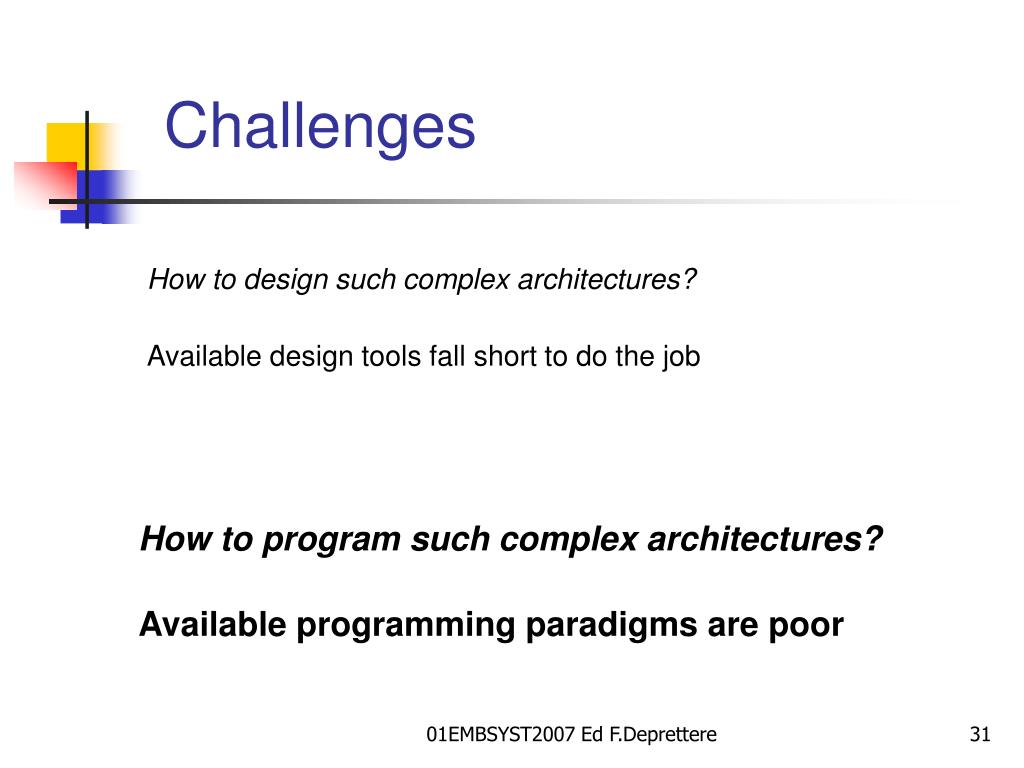 Challenges

How to design such complex architectures?

Available design tools fall short to do the job

How to program such complex architectures?

Available programming paradigms are poor

01EMBSYST2007 Ed F.Deprettere

31